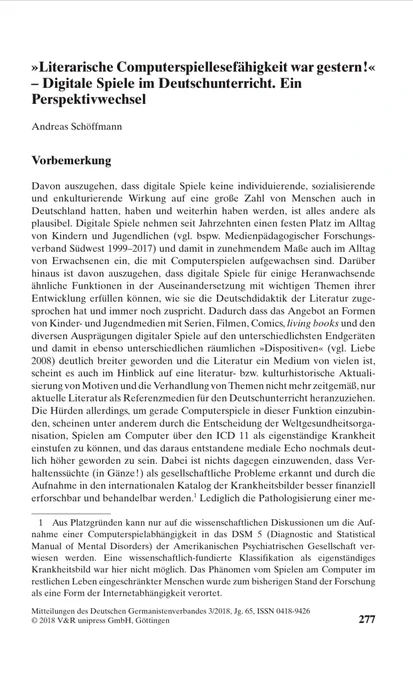 »Literarische Computerspiellesefähigkeit war gestern!« – Digitale Spiele im Deutschunterricht. Ein Perspektivwechsel

Andreas Schöffmann

Vorbemerkung

Davon auszugehen, dass digitale Spiele keine individuierende, sozialisierende und enkulturierende Wirkung auf eine große Zahl von Menschen auch in Deutschland hatten, haben und weiterhin haben werden, ist alles andere als plausibel. Digitale Spiele nehmen seit Jahrzehnten einen festen Platz im Alltag von Kindern und Jugendlichen (vgl. bspw. Medienpädagogischer Forschungsverband Südwest 1999–2017) und damit in zunehmendem Maße auch im Alltag von Erwachsenen ein, die mit Computerspielen aufgewachsen sind. Darüber hinaus ist davon auszugehen, dass digitale Spiele für einige Heranwachsende ähnliche Funktionen in der Auseinandersetzung mit wichtigen Themen ihrer Entwicklung erfüllen können, wie sie die Deutschdidaktik der Literatur zugesprochen hat und immer noch zuspricht. Dadurch dass das Angebot an Formen von Kinder- und Jugendmedien mit Serien, Filmen, Comics, living books und den diversen Ausprägungen digitaler Spiele auf den unterschiedlichsten Endgeräten und damit in ebenso unterschiedlichen räumlichen »Dispositiven« (vgl. Liebe 2008) deutlich breiter geworden und die Literatur ein Medium von vielen ist, scheint es auch im Hinblick auf eine literatur- bzw. kulturhistorische Aktualisierung von Motiven und die Verhandlung von Themen nicht mehr zeitgemäß, nur aktuelle Literatur als Referenzmedien für den Deutschunterricht heranzuziehen. Die Hürden allerdings, um gerade Computerspiele in dieser Funktion einzubinden, scheinen unter anderem durch die Entscheidung der Weltgesundheitsorganisation, Spielen am Computer über den ICD 11 als eigenständige Krankheit einstufen zu können, und das daraus entstandene mediale Echo nochmals deutlich höher geworden zu sein. Dabei ist nichts dagegen einzuwenden, dass Verhaltenssüchte (in Gänze!) als gesellschaftliche Probleme erkannt und durch die Aufnahme in den internationalen Katalog der Krankheitsbilder besser finanziell erforschbar und behandelbar werden.$^1$ Lediglich die Pathologisierung einer me-

1 Aus Platzgründen kann nur auf die wissenschaftlichen Diskussionen um die Aufnahme einer Computerspielabhängigkeit in das DSM 5 (Diagnostic and Statistical Manual of Mental Disorders) der Amerikanischen Psychiatrischen Gesellschaft verwiesen werden. Eine wissenschaftlich-fundierte Klassifikation als eigenständiges Krankheitsbild war hier nicht möglich. Das Phänomen vom Spielen am Computer im restlichen Leben eingeschränkter Menschen wurde zum bisherigen Stand der Forschung als eine Form der Internetabhängigkeit verortet.

Mitteilungen des Deutschen Germanistenverbandes 3/2018, Jg. 65, ISSN 0418-9426
© 2018 V&R unipress GmbH, Göttingen

277